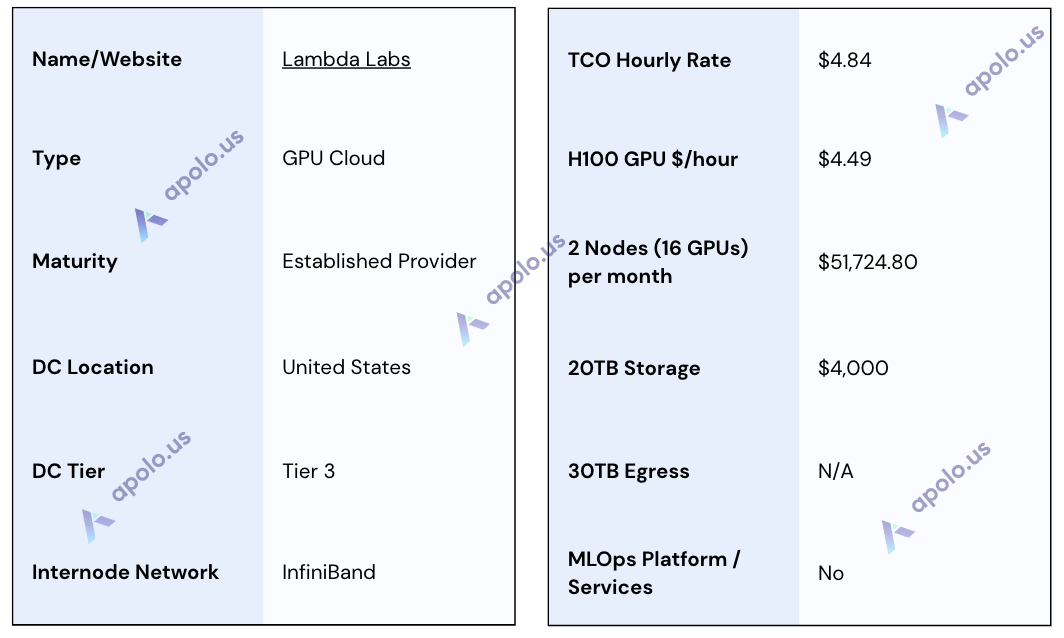 Name/Website
Lambda Labs

Type
GPU Cloud

Maturity
Established Provider

DC Location
United States

DC Tier
Tier 3

Internode Network
InfiniBand

TCO Hourly Rate
$4.84

H100 GPU $/hour
$4.49

2 Nodes (16 GPUs) per month
$51,724.80

20TB Storage
$4,000

30TB Egress
N/A

MLOps Platform / Services
No

apolo.us